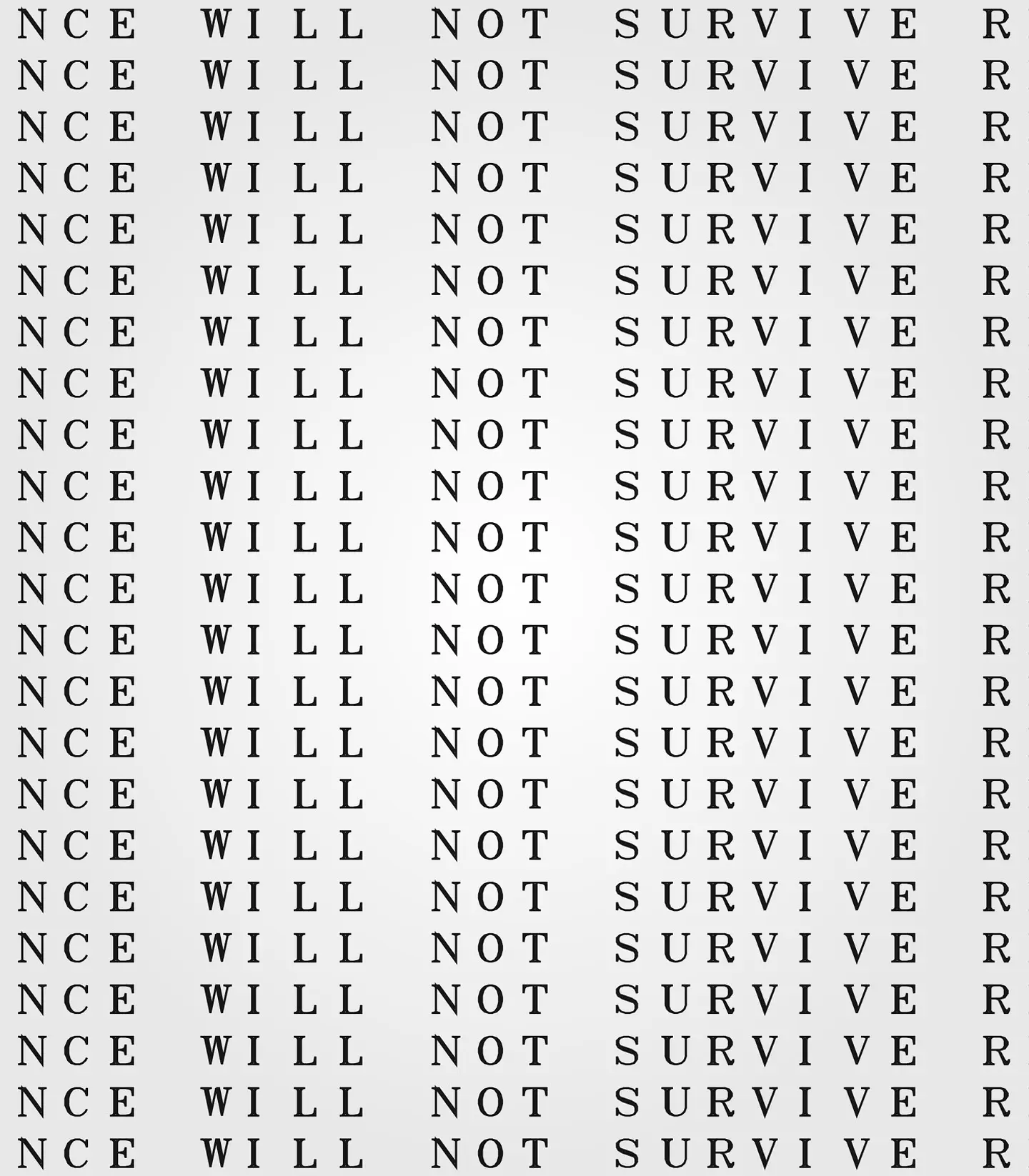 NCE WILL NOT SURVIVE R
NCE WILL NOT SURVIVE R
NCE WILL NOT SURVIVE R
NCE WILL NOT SURVIVE R
NCE WILL NOT SURVIVE R
NCE WILL NOT SURVIVE R
NCE WILL NOT SURVIVE R
NCE WILL NOT SURVIVE R
NCE WILL NOT SURVIVE R
NCE WILL NOT SURVIVE R
NCE WILL NOT SURVIVE R
NCE WILL NOT SURVIVE R
NCE WILL NOT SURVIVE R
NCE WILL NOT SURVIVE R
NCE WILL NOT SURVIVE R
NCE WILL NOT SURVIVE R
NCE WILL NOT SURVIVE R
NCE WILL NOT SURVIVE R
NCE WILL NOT SURVIVE R
NCE WILL NOT SURVIVE R
NCE WILL NOT SURVIVE R
NCE WILL NOT SURVIVE R
NCE WILL NOT SURVIVE R